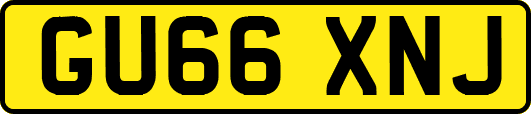 GU66 XNJ